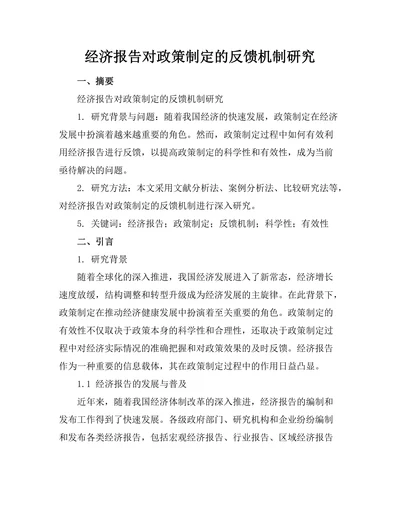 经济报告对政策制定的反馈机制研究

一、摘要

经济报告对政策制定的反馈机制研究

1. 研究背景与问题：随着我国经济的快速发展，政策制定在经济发展中扮演着越来越重要的角色。然而，政策制定过程中如何有效利用经济报告进行反馈，以提高政策制定的科学性和有效性，成为当前亟待解决的问题。

2. 研究方法：本文采用文献分析法、案例分析法、比较研究法等，对经济报告对政策制定的反馈机制进行深入研究。

5. 关键词：经济报告；政策制定；反馈机制；科学性；有效性

二、引言

1. 研究背景

随着全球化的深入推进，我国经济发展进入了新常态，经济增长速度放缓，结构调整和转型升级成为经济发展的主旋律。在此背景下，政策制定在推动经济健康发展中扮演着至关重要的角色。政策制定的有效性不仅取决于政策本身的科学性和合理性，还取决于政策制定过程中对经济实际情况的准确把握和对政策效果的及时反馈。经济报告作为一种重要的信息载体，其在政策制定过程中的作用日益凸显。

1.1 经济报告的发展与普及

近年来，随着我国经济体制改革的深入推进，经济报告的编制和发布工作得到了快速发展。各级政府部门、研究机构和企业纷纷编制和发布各类经济报告，包括宏观经济报告、行业报告、区域经济报告